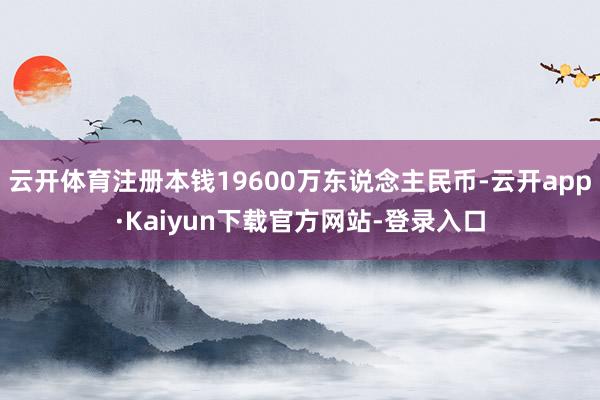 云开体育注册本钱19600万东说念主民币-云开app·Kaiyun下载官方网站-登录入口